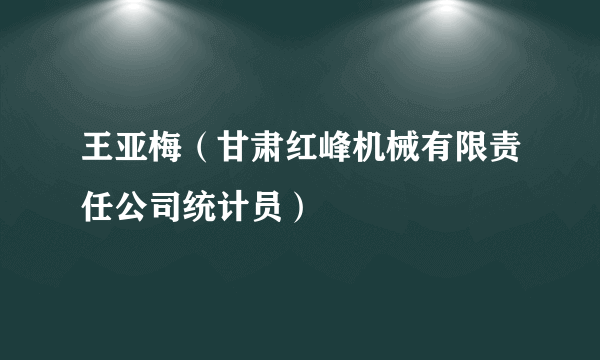 王亚梅（甘肃红峰机械有限责任公司统计员）